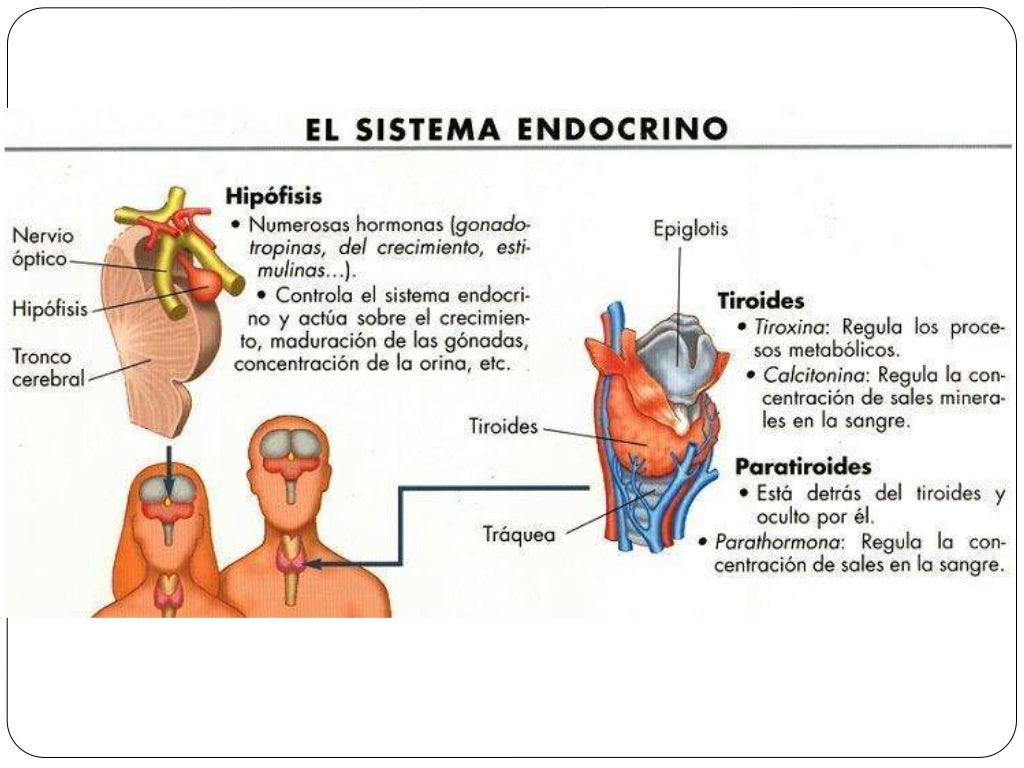 EL SISTEMA ENDOCRINO

Nervio óptico

Hipófisis

Tronco cerebral

Hipófisis

• Numerosas hormonas (gonadotropinas, del crecimiento, estimulinas...).

• Controla el sistema endocrino y actúa sobre el crecimiento, maduración de las gónadas, concentración de la orina, etc.

Epiglotis

Tiroides

Tráquea

Tiroides

• Tiroxina: Regula los procesos metabólicos.

• Calcitonina: Regula la concentración de sales minerales en la sangre.

Paratiroides

• Está detrás del tiroides y oculto por él.

• Parathormona: Regula la concentración de sales en la sangre.